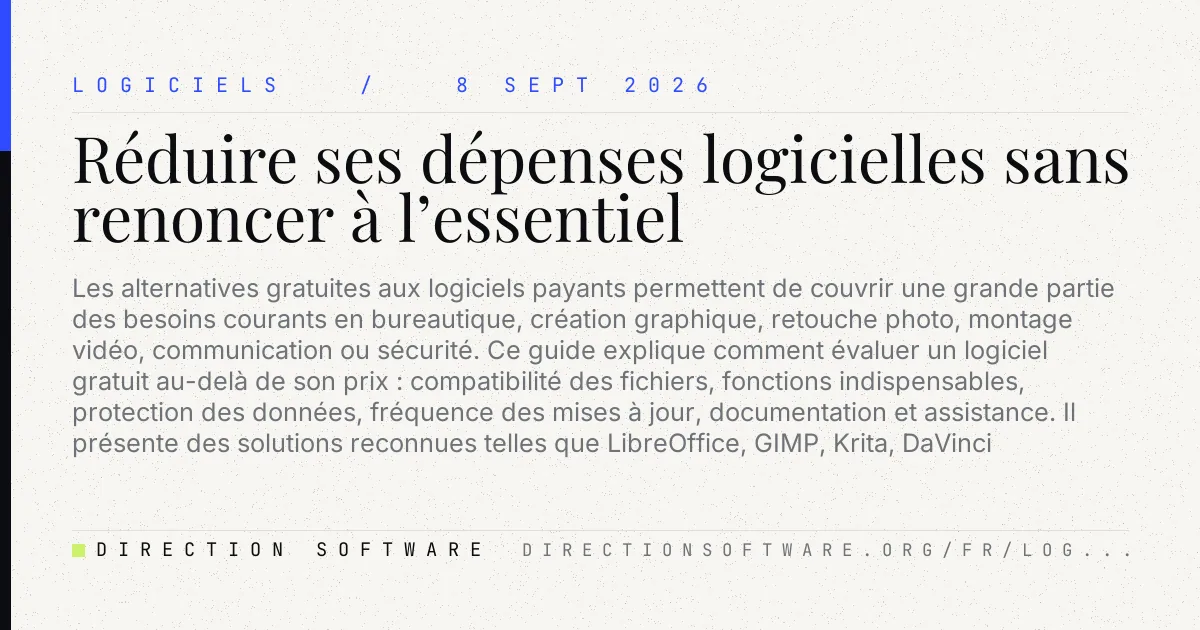 LOGICIELS / 8 SEPT 2026

Réduire ses dépenses logicielles sans renoncer à l'essentiel

Les alternatives gratuites aux logiciels payants permettent de couvrir une grande partie des besoins courants en bureautique, création graphique, retouche photo, montage vidéo, communication ou sécurité. Ce guide explique comment évaluer un logiciel gratuit au-delà de son prix : compatibilité des fichiers, fonctions indispensables, protection des données, fréquence des mises à jour, documentation et assistance. Il présente des solutions reconnues telles que LibreOffice, GIMP, Krita, DaVinci

DIRECTION SOFTWARE DIRECTIONSOFTWARE.ORG/FR/LOG...